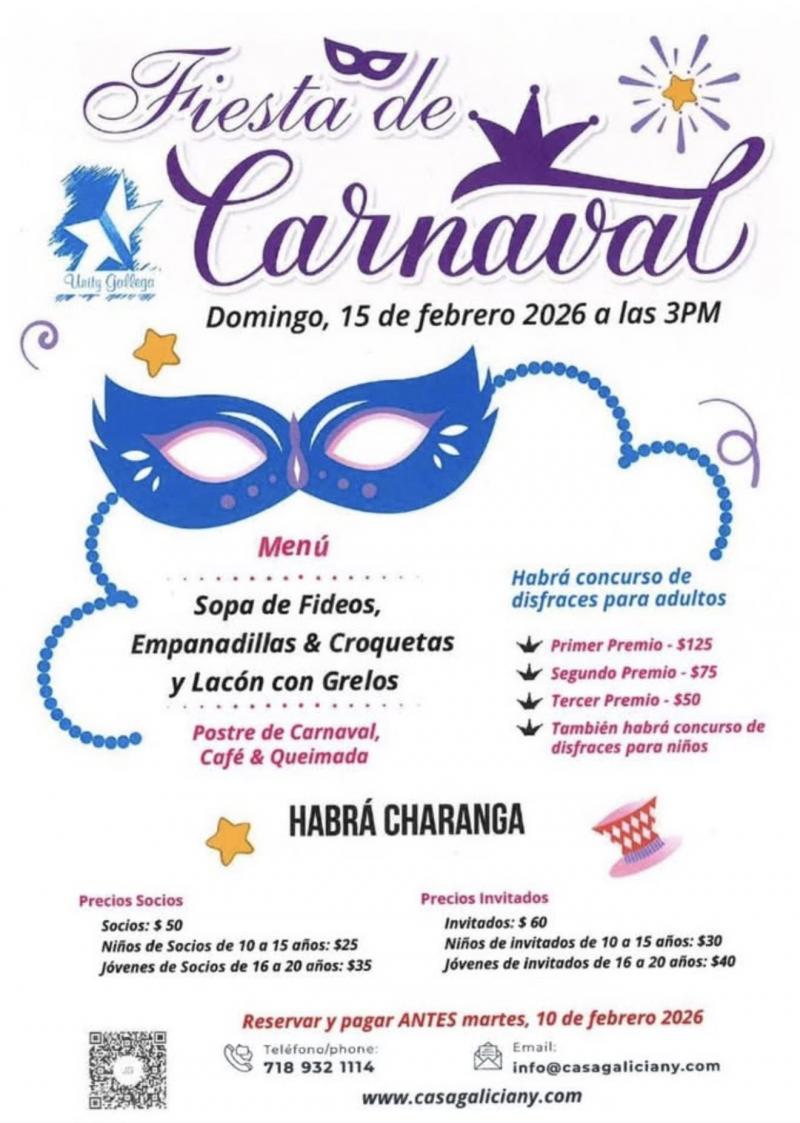 Fiesta de Carnaval

Unity Gallega

Domingo, 15 de febrero 2026 a las 3PM

Menú

Sopa de Fideos, Empanadillas & Croquetas y Lacón con Grelos

Postre de Carnaval, Café & Queimada

Habrá concurso de disfraces para adultos

Primer Premio - $125
Segundo Premio - $75
Tercer Premio - $50
También habrá concurso de disfraces para niños

HABRÁ CHARANGA

Precios Socios
Socios: $ 50
Niños de Socios de 10 a 15 años: $25
Jóvenes de Socios de 16 a 20 años: $35

Precios Invitados
Invitados: $ 60
Niños de invitados de 10 a 15 años: $30
Jóvenes de invitados de 16 a 20 años: $40

Reservar y pagar ANTES martes, 10 de febrero 2026

Teléfono/phone:
718 932 1114

Email:
info@casagaliciany.com

www.casagaliciany.com